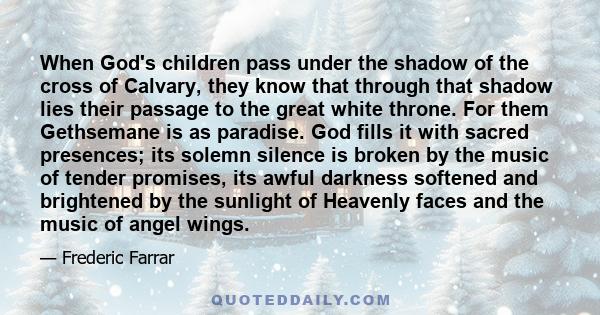 When God's children pass under the shadow of the cross of Calvary, they know that through that shadow lies their passage to the great white throne. For them Gethsemane is as paradise. God fills it with sacred presences; its solemn silence is broken by the music of tender promises, its awful darkness softened and brightened by the sunlight of Heavenly faces and the music of angel wings.

— Frederic Farrar

QUOTEDDAILY.COM